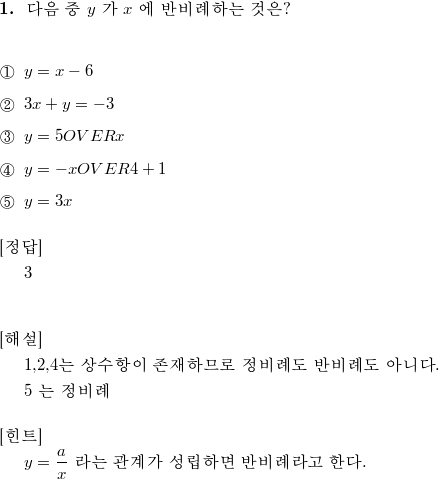 **1.** 다음 중 $y$ 가 $x$ 에 반비례하는 것은?

① $y = x - 6$

② $3x + y = -3$

③ $y = 5OVERx$

④ $y = -xOVER4 + 1$

⑤ $y = 3x$

[정답]
3

[해설]
1,2,4는 상수항이 존재하므로 정비례도 반비례도 아니다.
5 는 정비례

[힌트]
$y = \frac{a}{x}$ 라는 관계가 성립하면 반비례라고 한다.